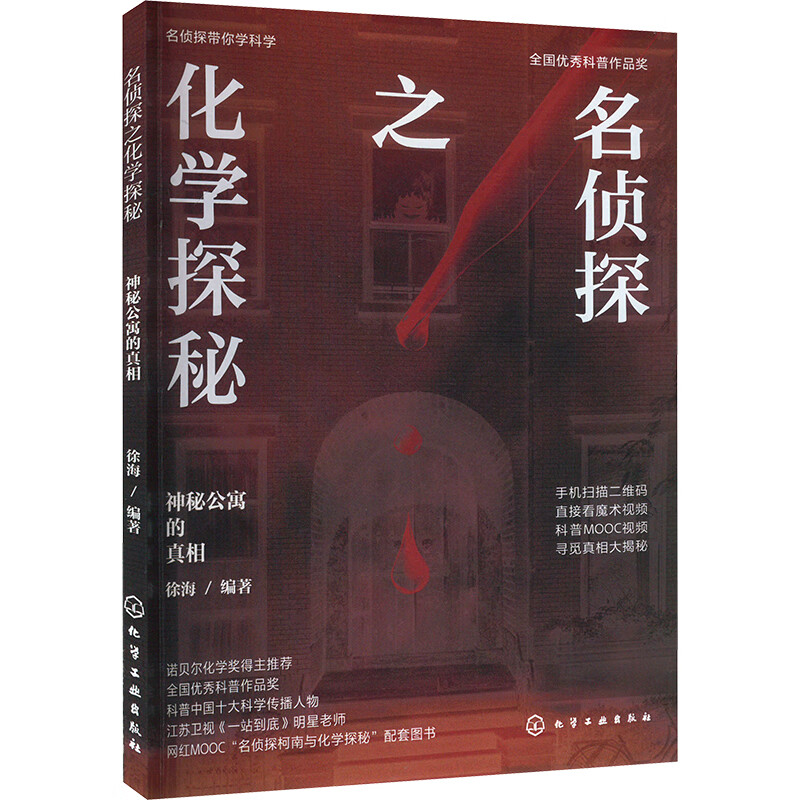 名侦探之化学探秘

神秘公寓的真相

徐海 / 编著

化学工业出版社

名侦探带你学科学

全国优秀科普作品奖

名侦探之化学探秘

神秘公寓的真相

徐海 / 编著

手机扫描二维码
直接看魔术视频
科普MOOC视频
寻觅真相大揭秘

诺贝尔化学奖得主推荐
全国优秀科普作品奖
科普中国十大科学传播人物
江苏卫视《一站到底》明星老师
网红MOOC“名侦探柯南与化学探秘”配套图书

化学工业出版社